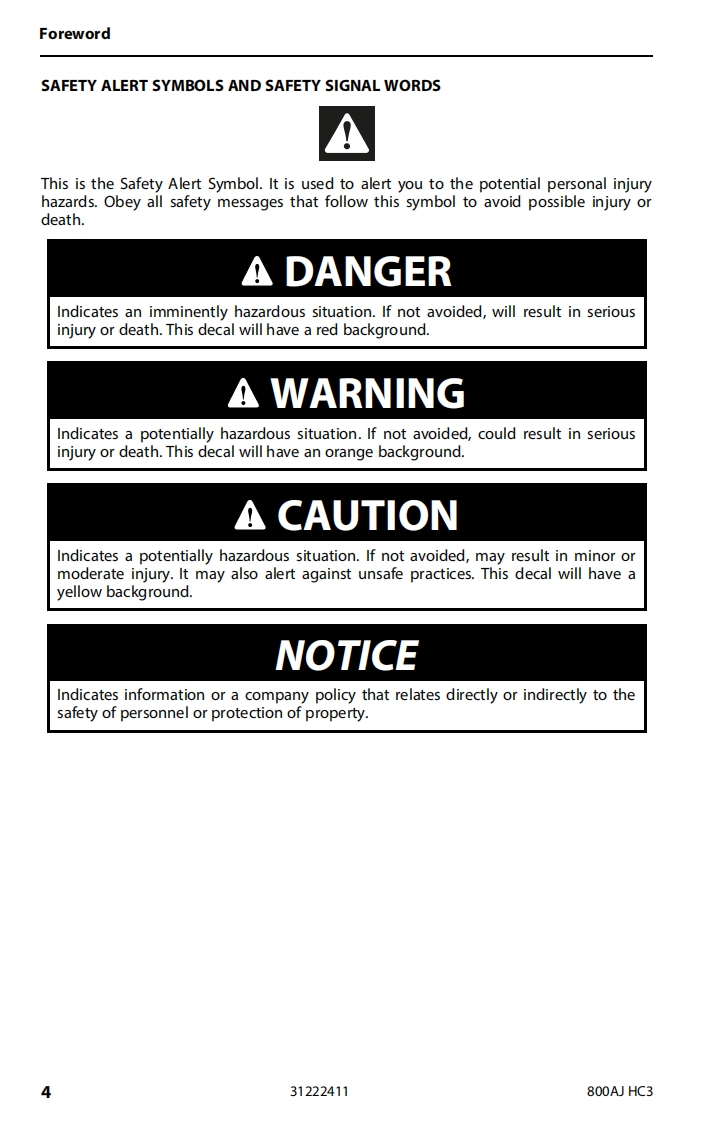 Foreword

SAFETY ALERT SYMBOLS AND SAFETY SIGNAL WORDS

This is the Safety Alert Symbol. It is used to alert you to the potential personal injury hazards. Obey all safety messages that follow this symbol to avoid possible injury or death.

DANGER

Indicates an imminently hazardous situation. If not avoided, will result in serious injury or death. This decal will have a red background.

WARNING

Indicates a potentially hazardous situation. If not avoided, could result in serious injury or death. This decal will have an orange background.

CAUTION

Indicates a potentially hazardous situation. If not avoided, may result in minor or moderate injury. It may also alert against unsafe practices. This decal will have a yellow background.

NOTICE

Indicates information or a company policy that relates directly or indirectly to the safety of personnel or protection of property.

4 31222411 800AJ HC3